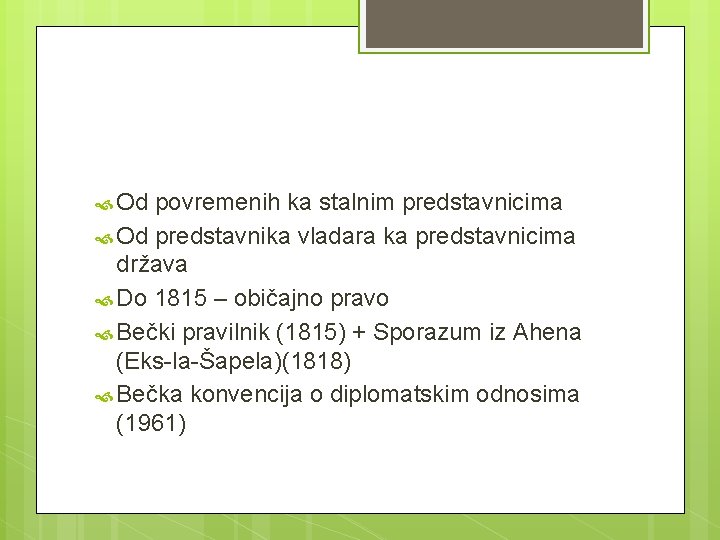 Od povremenih ka stalnim predstavnicima
Od predstavnika vladara ka predstavnicima država
Do 1815 – običajno pravo
Bečki pravilnik (1815) + Sporazum iz Ahena (Eks-la-Šapela)(1818)
Bečka konvencija o diplomatskim odnosima (1961)